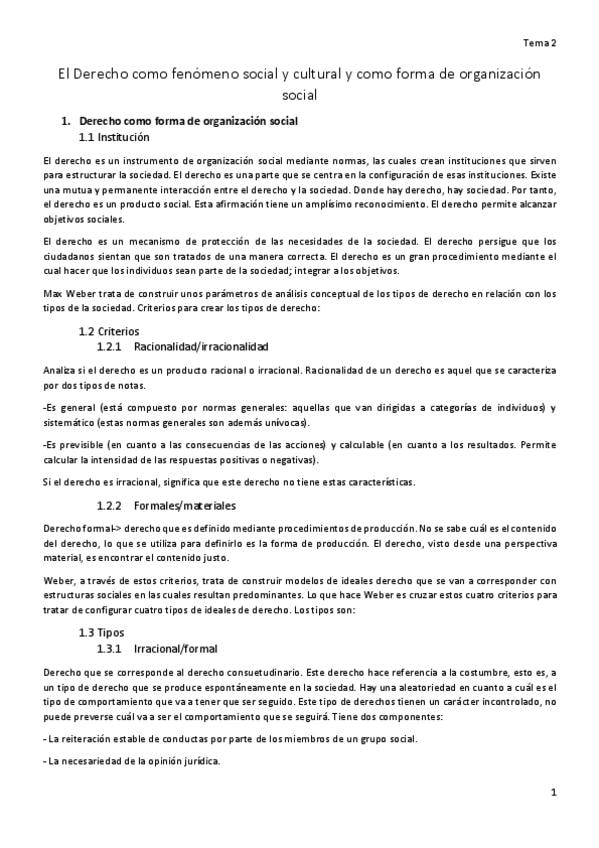 Tema 2

El Derecho como fenómeno social y cultural y como forma de organización social

1. Derecho como forma de organización social
1.1 Institución

El derecho es un instrumento de organización social mediante normas, las cuales crean instituciones que sirven para estructurar la sociedad. El derecho es una parte que se centra en la configuración de esas instituciones. Existe una mutua y permanente interacción entre el derecho y la sociedad. Donde hay derecho, hay sociedad. Por tanto, el derecho es un producto social. Esta afirmación tiene un amplísimo reconocimiento. El derecho permite alcanzar objetivos sociales.

El derecho es un mecanismo de protección de las necesidades de la sociedad. El derecho persigue que los ciudadanos sientan que son tratados de una manera correcta. El derecho es un gran procedimiento mediante el cual hacer que los individuos sean parte de la sociedad; integrar a los objetivos.

Max Weber trata de construir unos parámetros de análisis conceptual de los tipos de derecho en relación con los tipos de la sociedad. Criterios para crear los tipos de derecho:

1.2 Criterios
1.2.1 Racionalidad/irracionalidad

Analiza si el derecho es un producto racional o irracional. Racionalidad de un derecho es aquel que se caracteriza por dos tipos de notas.

-Es general (está compuesto por normas generales: aquellas que van dirigidas a categorías de individuos) y sistemático (estas normas generales son además unívocas).

-Es previsible (en cuanto a las consecuencias de las acciones) y calculable (en cuanto a los resultados. Permite calcular la intensidad de las respuestas positivas o negativas).

Si el derecho es irracional, significa que este derecho no tiene estas características.

1.2.2 Formales/materiales

Derecho formal-> derecho que es definido mediante procedimientos de producción. No se sabe cuál es el contenido del derecho, lo que se utiliza para definirlo es la forma de producción. El derecho, visto desde una perspectiva material, es encontrar el contenido justo.

Weber, a través de estos criterios, trata de construir modelos de ideales derecho que se van a corresponder con estructuras sociales en las cuales resultan predominantes. Lo que hace Weber es cruzar estos cuatro criterios para tratar de configurar cuatro tipos de ideales de derecho. Los tipos son:

1.3 Tipos
1.3.1 Irracional/formal

Derecho que se corresponde al derecho consuetudinario. Este derecho hace referencia a la costumbre, esto es, a un tipo de derecho que se produce espontáneamente en la sociedad. Hay una aleatoriedad en cuanto a cuál es el tipo de comportamiento que va a tener que ser seguido. Este tipo de derechos tienen un carácter incontrolado, no puede preverse cuál va a ser el comportamiento que se seguirá. Tiene dos componentes:

- La reiteración estable de conductas por parte de los miembros de un grupo social.

- La necesariedad de la opinión jurídica.

1